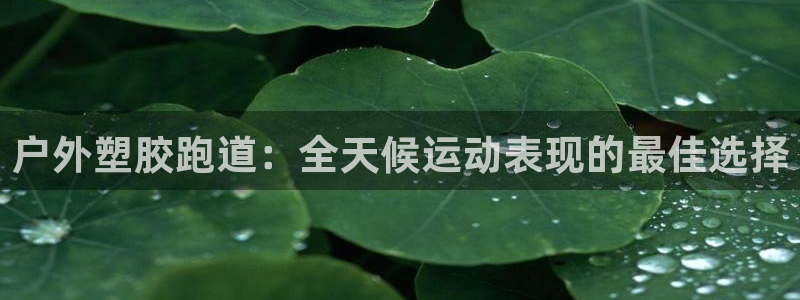 户外塑胶跑道：全天候运动表现的最佳选择